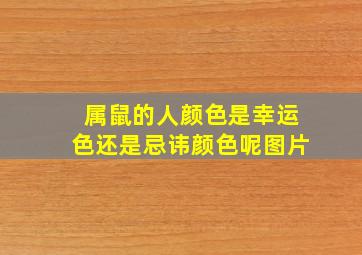 属鼠的人颜色是幸运色还是忌讳颜色呢图片